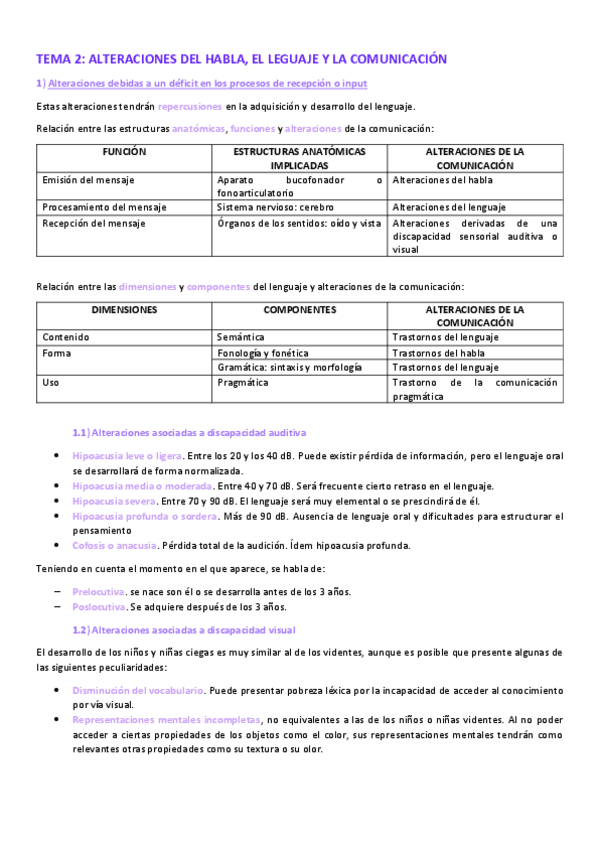 TEMA 2: ALTERACIONES DEL HABLA, EL LEGUAJE Y LA COMUNICACIÓN

1) Alteraciones debidas a un déficit en los procesos de recepción o input

Estas alteraciones tendrán repercusiones en la adquisición y desarrollo del lenguaje.

Relación entre las estructuras anatómicas, funciones y alteraciones de la comunicación:

| FUNCIÓN | ESTRUCTURAS ANATÓMICAS IMPLICADAS | ALTERACIONES DE LA COMUNICACIÓN |
|---|---|---|
| Emisión del mensaje | Aparato bucofonador o fonoarticulatorio | Alteraciones del habla |
| Procesamiento del mensaje | Sistema nervioso: cerebro | Alteraciones del lenguaje |
| Recepción del mensaje | Órganos de los sentidos: oído y vista | Alteraciones derivadas de una discapacidad sensorial auditiva o visual |

Relación entre las dimensiones y componentes del lenguaje y alteraciones de la comunicación:

| DIMENSIONES | COMPONENTES | ALTERACIONES DE LA COMUNICACIÓN |
|---|---|---|
| Contenido | Semántica | Trastornos del lenguaje |
| Forma | Fonología y fonética | Trastornos del habla |
| | Gramática: sintaxis y morfología | Trastornos del lenguaje |
| Uso | Pragmática | Trastorno de la comunicación pragmática |

1.1) Alteraciones asociadas a discapacidad auditiva

• Hipoacusia leve o ligera. Entre los 20 y los 40 dB. Puede existir pérdida de información, pero el lenguaje oral se desarrollará de forma normalizada.
• Hipoacusia media o moderada. Entre 40 y 70 dB. Será frecuente cierto retraso en el lenguaje.
• Hipoacusia severa. Entre 70 y 90 dB. El lenguaje será muy elemental o se prescindirá de él.
• Hipoacusia profunda o sordera. Más de 90 dB. Ausencia de lenguaje oral y dificultades para estructurar el pensamiento
• Cofosis o anacusia. Pérdida total de la audición. Ídem hipoacusia profunda.

Teniendo en cuenta el momento en el que aparece, se habla de:

– Prelocutiva. se nace son él o se desarrolla antes de los 3 años.
– Poslocutiva. Se adquiere después de los 3 años.

1.2) Alteraciones asociadas a discapacidad visual

El desarrollo de los niños y niñas ciegas es muy similar al de los videntes, aunque es posible que presente algunas de las siguientes peculiaridades:

• Disminución del vocabulario. Puede presentar pobreza léxica por la incapacidad de acceder al conocimiento por vía visual.
• Representaciones mentales incompletas, no equivalentes a las de los niños o niñas videntes. Al no poder acceder a ciertas propiedades de los objetos como el color, sus representaciones mentales tendrán como relevantes otras propiedades como su textura o su olor.